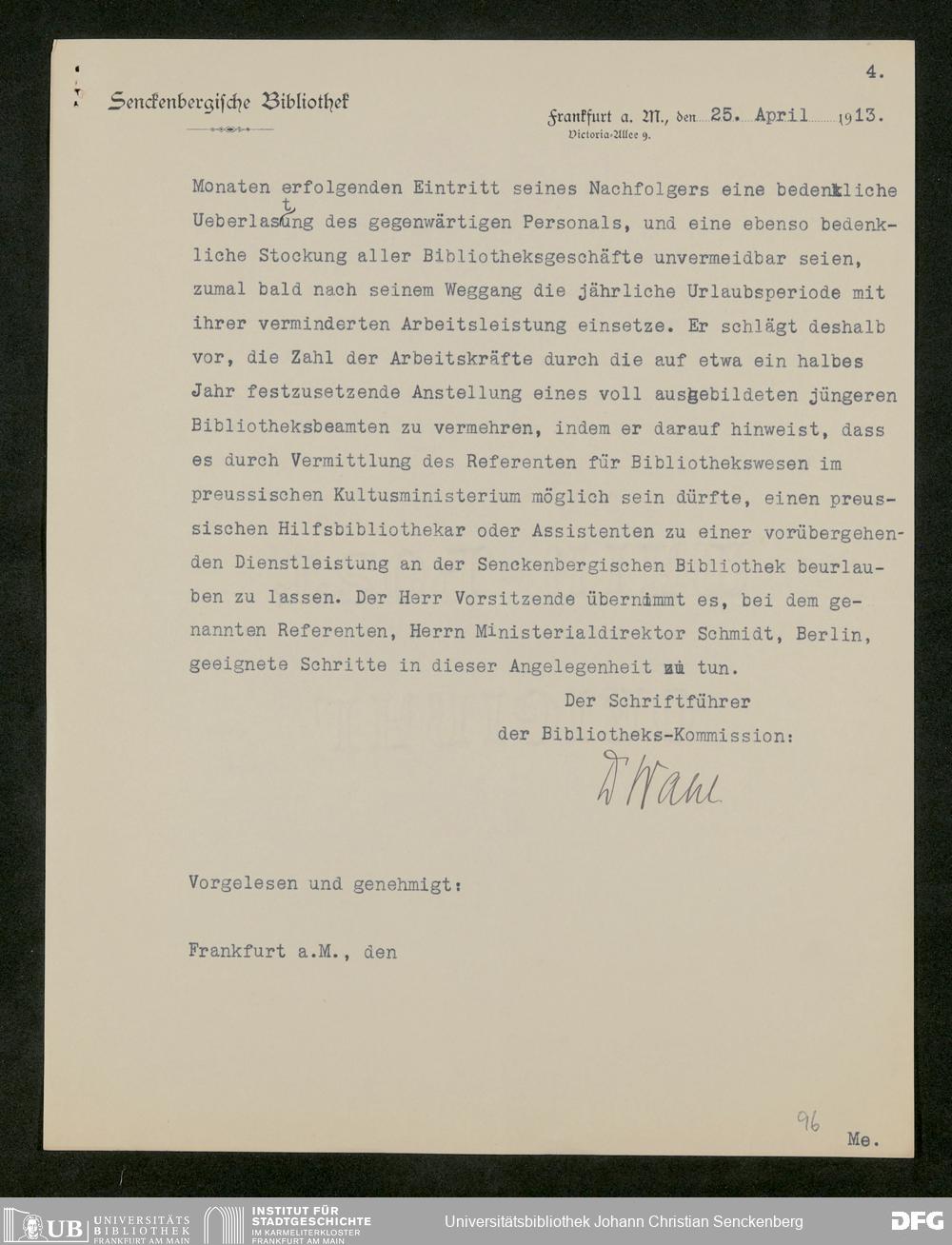 4.

Senckenbergische Bibliothek

Frankfurt a. M., den 25. April 1913.
Victoria-Allee 9.

Monaten erfolgenden Eintritt seines Nachfolgers eine bedenkliche Ueberlastung des gegenwärtigen Personals, und eine ebenso bedenkliche Stockung aller Bibliotheksgeschäfte unvermeidbar seien, zumal bald nach seinem Weggang die jährliche Urlaubsperiode mit ihrer verminderten Arbeitsleistung einsetze. Er schlägt deshalb vor, die Zahl der Arbeitskräfte durch die auf etwa ein halbes Jahr festzusetzende Anstellung eines voll ausgebildeten jüngeren Bibliotheksbeamten zu vermehren, indem er darauf hinweist, dass es durch Vermittlung des Referenten für Bibliothekswesen im preussischen Kultusministerium möglich sein dürfte, einen preussischen Hilfsbibliothekar oder Assistenten zu einer vorübergehenden Dienstleistung an der Senckenbergischen Bibliothek beurlauben zu lassen. Der Herr Vorsitzende übernimmt es, bei dem genannten Referenten, Herrn Ministerialdirektor Schmidt, Berlin, geeignete Schritte in dieser Angelegenheit zu tun.

Der Schriftführer
der Bibliotheks-Kommission:
D Wahl

Vorgelesen und genehmigt:

Frankfurt a.M., den

96

Me.

UB UNIVERSITÄTS BIBLIOTHEK FRANKFURT AM MAIN
INSTITUT FÜR STADTGESCHICHTE IM KARMELITERKLOSTER FRANKFURT AM MAIN
Universitätsbibliothek Johann Christian Senckenberg
DFG